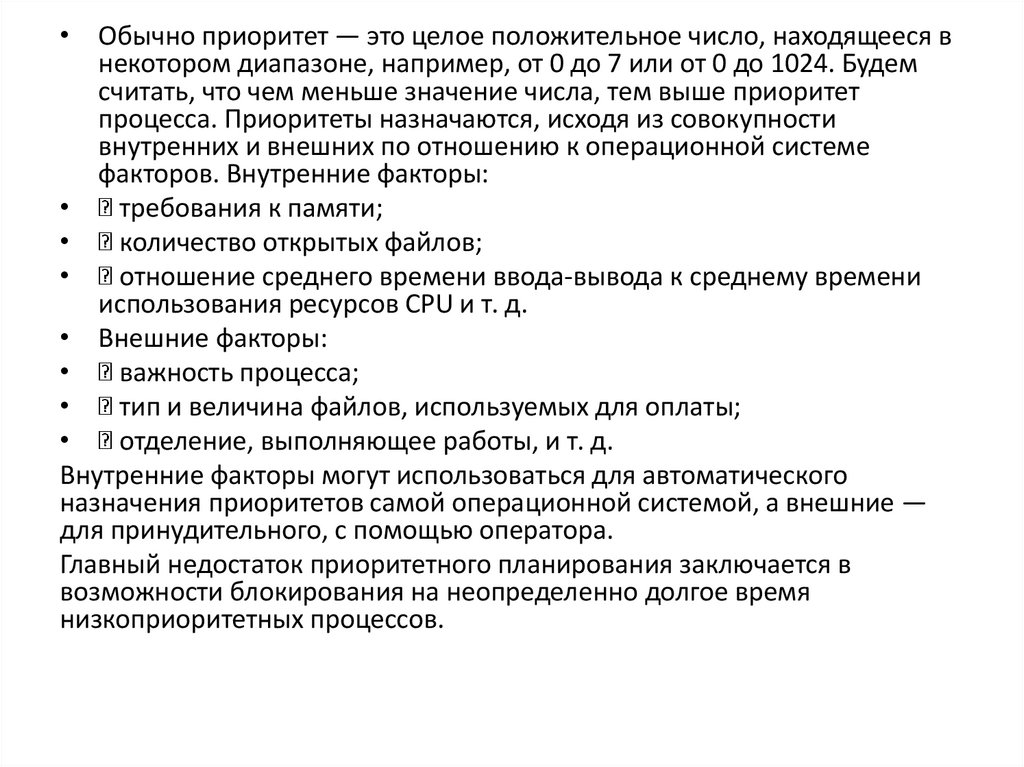 • Обычно приоритет — это целое положительное число, находящееся в некотором диапазоне, например, от 0 до 7 или от 0 до 1024. Будем считать, что чем меньше значение числа, тем выше приоритет процесса. Приоритеты назначаются, исходя из совокупности внутренних и внешних по отношению к операционной системе факторов. Внутренние факторы:

• ⍰ требования к памяти;

• ⍰ количество открытых файлов;

• ⍰ отношение среднего времени ввода-вывода к среднему времени использования ресурсов CPU и т. д.

• Внешние факторы:

• ⍰ важность процесса;

• ⍰ тип и величина файлов, используемых для оплаты;

• ⍰ отделение, выполняющее работы, и т. д.

Внутренние факторы могут использоваться для автоматического назначения приоритетов самой операционной системой, а внешние — для принудительного, с помощью оператора.

Главный недостаток приоритетного планирования заключается в возможности блокирования на неопределенно долгое время низкоприоритетных процессов.